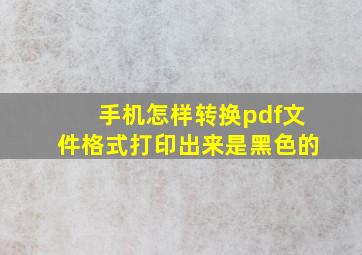 手机怎样转换pdf文件格式打印出来是黑色的